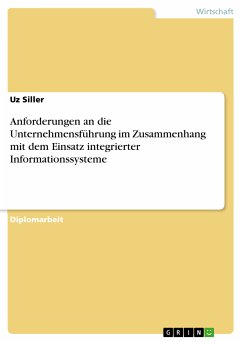 Wirtschaft

Uz Siller

Anforderungen an die Unternehmensführung im Zusammenhang mit dem Einsatz integrierter Informationssysteme

Diplomarbeit

GRIN